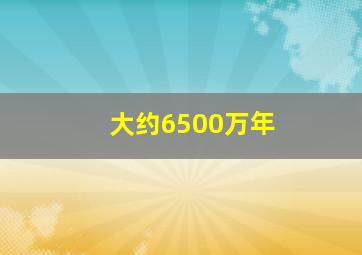 大约6500万年